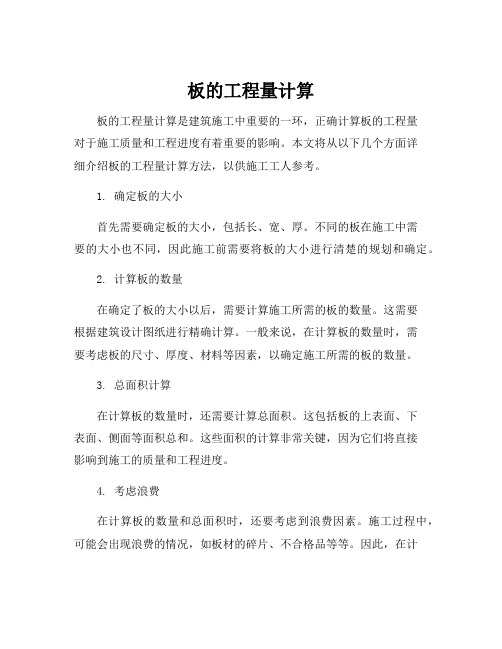 板的工程量计算

板的工程量计算是建筑施工中重要的一环，正确计算板的工程量对于施工质量和工程进度有着重要的影响。本文将从以下几个方面详细介绍板的工程量计算方法，以供施工工人参考。

1. 确定板的大小

首先需要确定板的大小，包括长、宽、厚。不同的板在施工中需要的大小也不同，因此施工前需要将板的大小进行清楚的规划和确定。

2. 计算板的数量

在确定了板的大小以后，需要计算施工所需的板的数量。这需要根据建筑设计图纸进行精确计算。一般来说，在计算板的数量时，需要考虑板的尺寸、厚度、材料等因素，以确定施工所需的板的数量。

3. 总面积计算

在计算板的数量时，还需要计算总面积。这包括板的上表面、下表面、侧面等面积总和。这些面积的计算非常关键，因为它们将直接影响到施工的质量和工程进度。

4. 考虑浪费

在计算板的数量和总面积时，还要考虑到浪费因素。施工过程中，可能会出现浪费的情况，如板材的碎片、不合格品等等。因此，在计